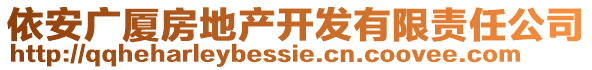 依安广厦房地产开发有限责任公司
http://qqheharleybessie.cn.coovee.com